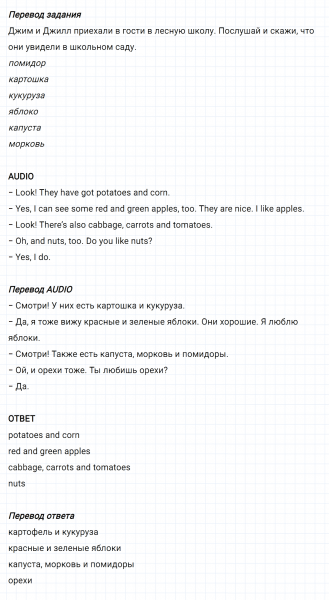 Перевод задания
Джим и Джилл приехали в гости в лесную школу. Послушай и скажи, что они увидели в школьном саду.
помидор
картошка
кукуруза
яблоко
капуста
морковь

AUDIO
– Look! They have got potatoes and corn.
– Yes, I can see some red and green apples, too. They are nice. I like apples.
– Look! There's also cabbage, carrots and tomatoes.
– Oh, and nuts, too. Do you like nuts?
– Yes, I do.

Перевод AUDIO
– Смотри! У них есть картошка и кукуруза.
– Да, я тоже вижу красные и зеленые яблоки. Они хорошие. Я люблю яблоки.
– Смотри! Также есть капуста, морковь и помидоры.
– Ой, и орехи тоже. Ты любишь орехи?
– Да.

ОТВЕТ
potatoes and corn
red and green apples
cabbage, carrots and tomatoes
nuts

Перевод ответа
картофель и кукуруза
красные и зеленые яблоки
капуста, морковь и помидоры
орехи